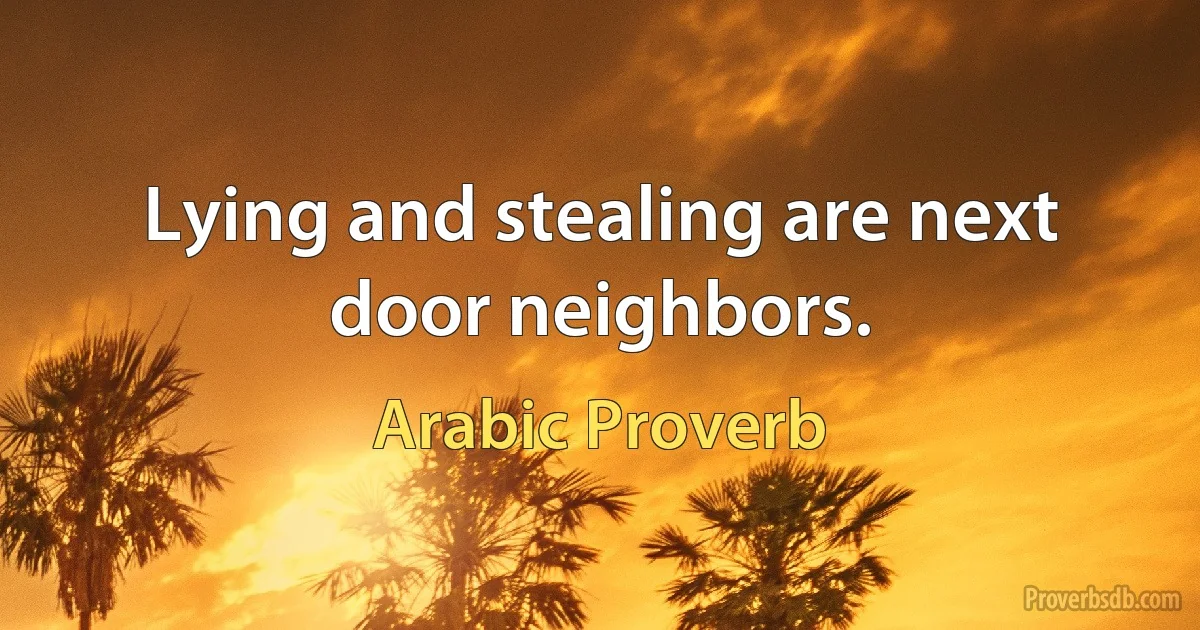 Lying and stealing are next door neighbors.

Arabic Proverb

Proverbsdb.com